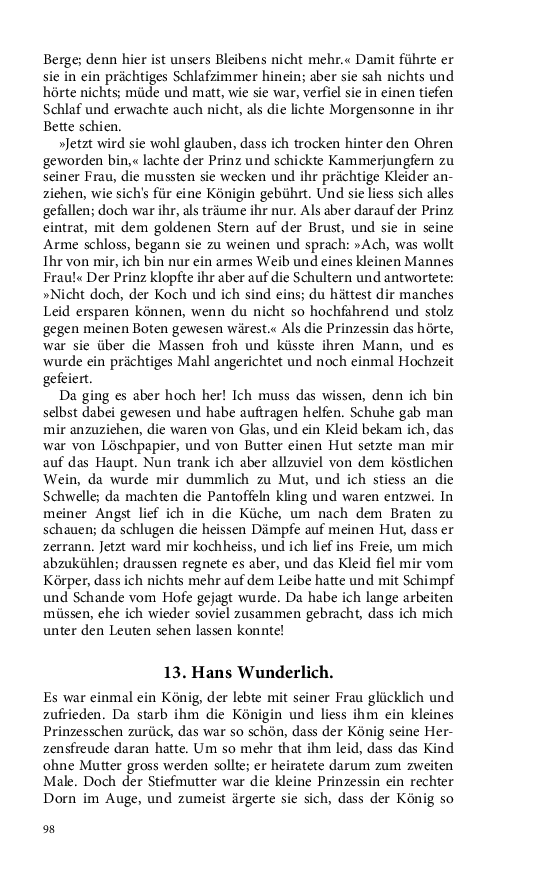 Berge; denn hier ist unsers Bleibens nicht mehr.« Damit führte er sie in ein prächtiges Schlafzimmer hinein; aber sie sah nichts und hörte nichts; müde und matt, wie sie war, verfiel sie in einen tiefen Schlaf und erwachte auch nicht, als die lichte Morgensonne in ihr Bette schien.

»Jetzt wird sie wohl glauben, dass ich trocken hinter den Ohren geworden bin,« lachte der Prinz und schickte Kammerjungfern zu seiner Frau, die mussten sie wecken und ihr prächtige Kleider anziehen, wie sich's für eine Königin gebührt. Und sie liess sich alles gefallen; doch war ihr, als träume ihr nur. Als aber darauf der Prinz eintrat, mit dem goldenen Stern auf der Brust, und sie in seine Arme schloss, begann sie zu weinen und sprach: »Ach, was wollt Ihr von mir, ich bin nur ein armes Weib und eines kleinen Mannes Frau!« Der Prinz klopfte ihr aber auf die Schultern und antwortete: »Nicht doch, der Koch und ich sind eins; du hättest dir manches Leid ersparen können, wenn du nicht so hochfahrend und stolz gegen meinen Boten gewesen wärest.« Als die Prinzessin das hörte, war sie über die Massen froh und küsste ihren Mann, und es wurde ein prächtiges Mahl angerichtet und noch einmal Hochzeit gefeiert.

Da ging es aber hoch her! Ich muss das wissen, denn ich bin selbst dabei gewesen und habe auftragen helfen. Schuhe gab man mir anzuziehen, die waren von Glas, und ein Kleid bekam ich, das war von Löschpapier, und von Butter einen Hut setzte man mir auf das Haupt. Nun trank ich aber allzuviel von dem köstlichen Wein, da wurde mir dummlich zu Mut, und ich stiess an die Schwelle; da machten die Pantoffeln kling und waren entzwei. In meiner Angst lief ich in die Küche, um nach dem Braten zu schauen; da schlugen die heissen Dämpfe auf meinen Hut, dass er zerrann. Jetzt ward mir kochheiss, und ich lief ins Freie, um mich abzukühlen; draussen regnete es aber, und das Kleid fiel mir vom Körper, dass ich nichts mehr auf dem Leibe hatte und mit Schimpf und Schande vom Hofe gejagt wurde. Da habe ich lange arbeiten müssen, ehe ich wieder soviel zusammen gebracht, dass ich mich unter den Leuten sehen lassen konnte!

13. Hans Wunderlich.

Es war einmal ein König, der lebte mit seiner Frau glücklich und zufrieden. Da starb ihm die Königin und liess ihm ein kleines Prinzesschen zurück, das war so schön, dass der König seine Herzensfreude daran hatte. Um so mehr that ihm leid, dass das Kind ohne Mutter gross werden sollte; er heiratete darum zum zweiten Male. Doch der Stiefmutter war die kleine Prinzessin ein rechter Dorn im Auge, und zumeist ärgerte sie sich, dass der König so

98